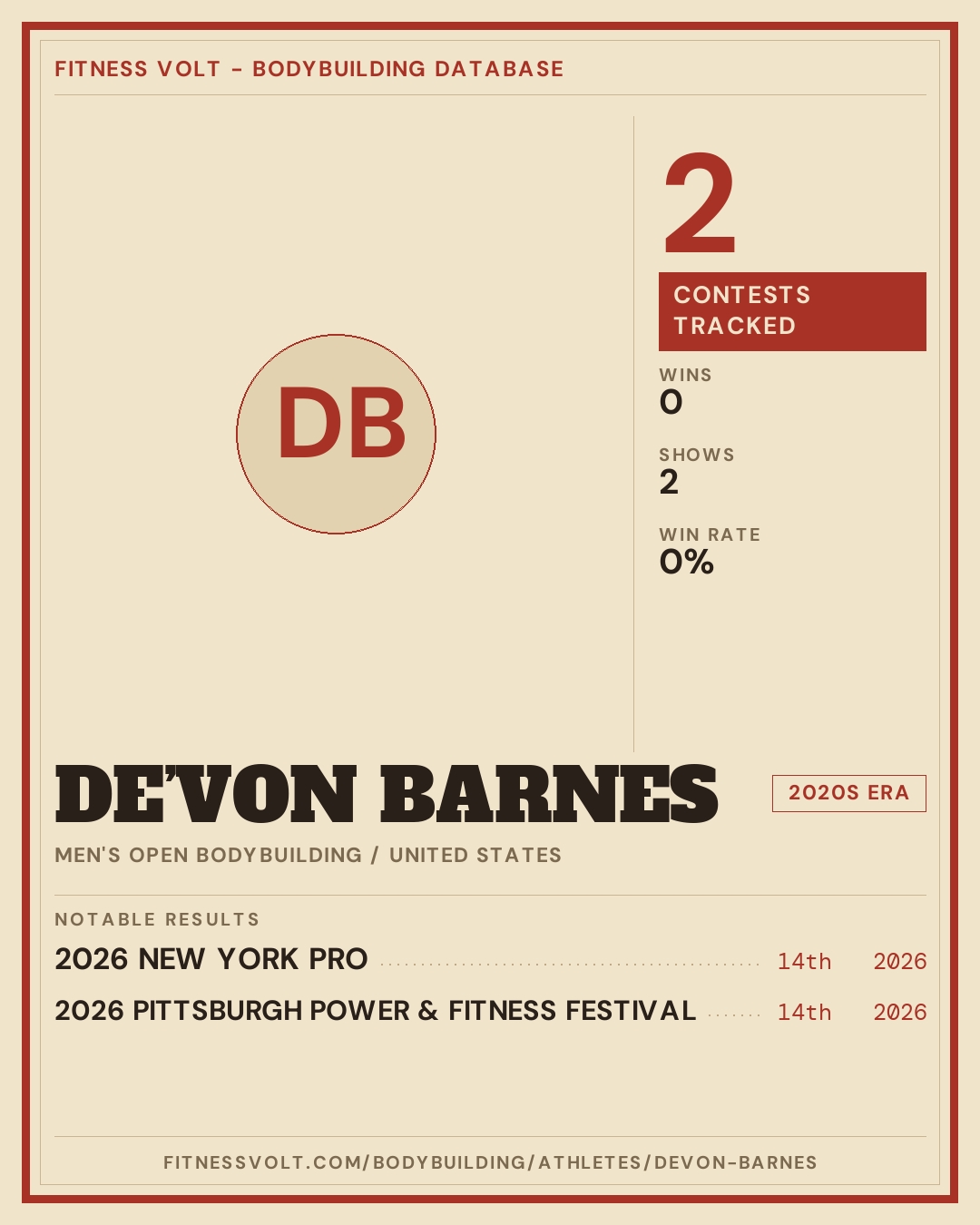 FITNESS VOLT - BODYBUILDING DATABASE

DB

2

CONTESTS TRACKED

WINS
0

SHOWS
2

WIN RATE
0%

DE'VON BARNES

2020S ERA

MEN'S OPEN BODYBUILDING / UNITED STATES

NOTABLE RESULTS

2026 NEW YORK PRO 14th 2026

2026 PITTSBURGH POWER & FITNESS FESTIVAL 14th 2026

FITNESSVOLT.COM/BODYBUILDING/ATHLETES/DEVON-BARNES